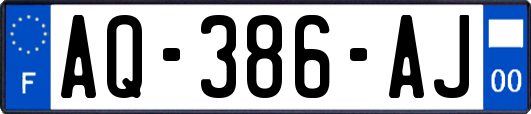 F
AQ-386-AJ
00